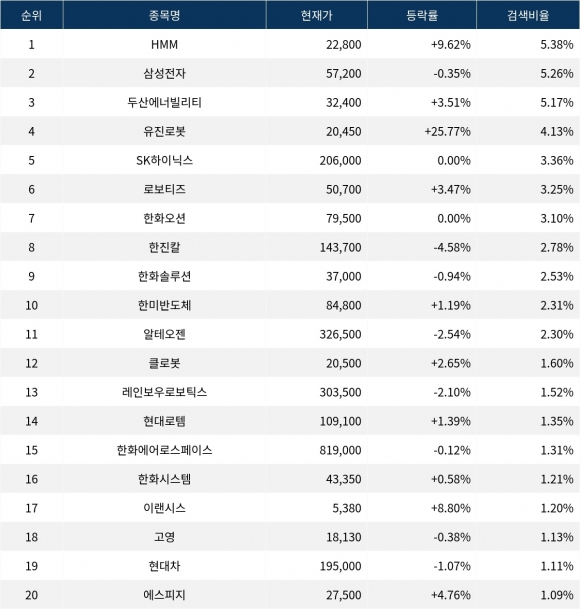 | 순위 | 종목명 | 현재가 | 등락률 | 검색비율 |
|---|---|---|---|---|
| 1 | HMM | 22,800 | +9.62% | 5.38% |
| 2 | 삼성전자 | 57,200 | -0.35% | 5.26% |
| 3 | 두산에너빌리티 | 32,400 | +3.51% | 5.17% |
| 4 | 유진로봇 | 20,450 | +25.77% | 4.13% |
| 5 | SK하이닉스 | 206,000 | 0.00% | 3.36% |
| 6 | 로보티즈 | 50,700 | +3.47% | 3.25% |
| 7 | 한화오션 | 79,500 | 0.00% | 3.10% |
| 8 | 한진칼 | 143,700 | -4.58% | 2.78% |
| 9 | 한화솔루션 | 37,000 | -0.94% | 2.53% |
| 10 | 한미반도체 | 84,800 | +1.19% | 2.31% |
| 11 | 알테오젠 | 326,500 | -2.54% | 2.30% |
| 12 | 클로봇 | 20,500 | +2.65% | 1.60% |
| 13 | 레인보우로보틱스 | 303,500 | -2.10% | 1.52% |
| 14 | 현대로템 | 109,100 | +1.39% | 1.35% |
| 15 | 한화에어로스페이스 | 819,000 | -0.12% | 1.31% |
| 16 | 한화시스템 | 43,350 | +0.58% | 1.21% |
| 17 | 이랜시스 | 5,380 | +8.80% | 1.20% |
| 18 | 고영 | 18,130 | -0.38% | 1.13% |
| 19 | 현대차 | 195,000 | -1.07% | 1.11% |
| 20 | 에스피지 | 27,500 | +4.76% | 1.09% |